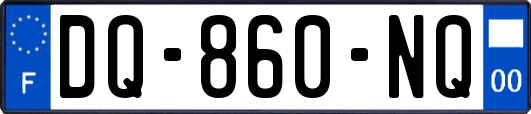 F

DQ-860-NQ

00